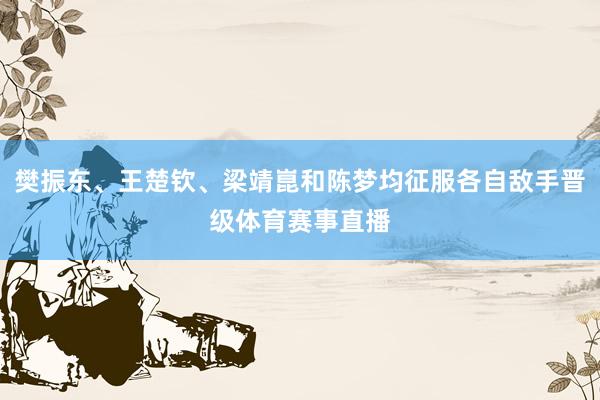 樊振东、王楚钦、梁靖崑和陈梦均征服各自敌手晋级体育赛事直播